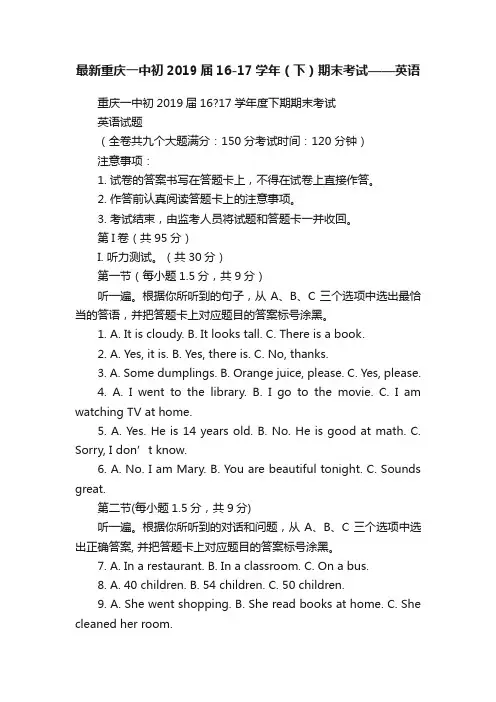 最新重庆一中初2019届16-17学年（下）期末考试——英语

重庆一中初2019届16?17学年度下期期末考试

英语试题

（全卷共九个大题满分：150分考试时间：120分钟）

注意事项：

1. 试卷的答案书写在答题卡上，不得在试卷上直接作答。

2. 作答前认真阅读答题卡上的注意事项。

3. 考试结束，由监考人员将试题和答题卡一并收回。

第I卷（共95分）

I. 听力测试。（共30分）

第一节（每小题1.5分，共9分）

听一遍。根据你所听到的句子，从A、B、C三个选项中选出最恰当的答语，并把答题卡上对应题目的答案标号涂黑。

1. A. It is cloudy. B. It looks tall. C. There is a book.

2. A. Yes, it is. B. Yes, there is. C. No, thanks.

3. A. Some dumplings. B. Orange juice, please. C. Yes, please.

4. A. I went to the library. B. I go to the movie. C. I am watching TV at home.

5. A. Yes. He is 14 years old. B. No. He is good at math. C. Sorry, I don’t know.

6. A. No. I am Mary. B. You are beautiful tonight. C. Sounds great.

第二节(每小题1.5分，共9分)

听一遍。根据你所听到的对话和问题，从A、B、C三个选项中选出正确答案, 并把答题卡上对应题目的答案标号涂黑。

7. A. In a restaurant. B. In a classroom. C. On a bus.

8. A. 40 children. B. 54 children. C. 50 children.

9. A. She went shopping. B. She read books at home. C. She cleaned her room.